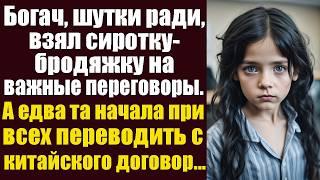 Богач, шутки ради, взял сиротку-бродяжку на важные переговоры. А едва та начала при всех переводить с китайского договор...